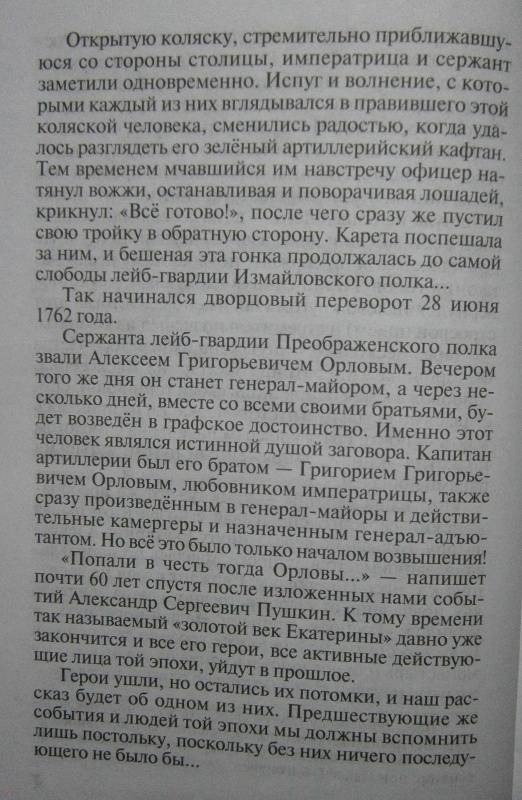 Открытую коляску, стремительно приближавшуюся со стороны столицы, императрица и сержант заметили одновременно. Испуг и волнение, с которыми каждый из них вглядывался в правившего этой коляской человека, сменились радостью, когда удалось разглядеть его зелёный артиллерийский кафтан. Тем временем мчавшийся им навстречу офицер натянул вожжи, останавливая и поворачивая лошадей, крикнул: «Всё готово!», после чего сразу же пустил свою тройку в обратную сторону. Карета поспешала за ним, и бешеная эта гонка продолжалась до самой слободы лейб-гвардии Измайловского полка...

Так начинался дворцовый переворот 28 июня 1762 года.

Сержанта лейб-гвардии Преображенского полка звали Алексеем Григорьевичем Орловым. Вечером того же дня он станет генерал-майором, а через несколько дней, вместе со всеми своими братьями, будет возведён в графское достоинство. Именно этот человек являлся истинной душой заговора. Капитан артиллерии был его братом — Григорием Григорьевичем Орловым, любовником императрицы, также сразу произведённым в генерал-майоры и действительные камергеры и назначенным генерал-адъютантом. Но всё это было только началом возвышения!

«Попали в честь тогда Орловы...» — напишет почти 60 лет спустя после изложенных нами событий Александр Сергеевич Пушкин. К тому времени так называемый «золотой век Екатерины» давно уже закончится и все его герои, все активные действующие лица той эпохи, уйдут в прошлое.

Герои ушли, но остались их потомки, и наш рассказ будет об одном из них. Предшествующие же события и людей той эпохи мы должны вспомнить лишь постольку, поскольку без них ничего последующего не было бы...